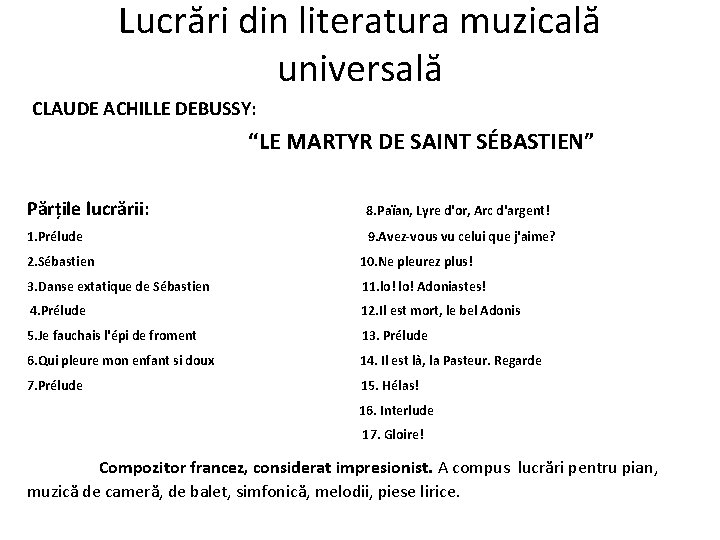 Lucrări din literatura muzicală universală

CLAUDE ACHILLE DEBUSSY:

“LE MARTYR DE SAINT SÉBASTIEN”

Părțile lucrării:
1.Prélude
2.Sébastien
3.Danse extatique de Sébastien
4.Prélude
5.Je fauchais l'épi de froment
6.Qui pleure mon enfant si doux
7.Prélude

8.Païan, Lyre d'or, Arc d'argent!
9.Avez-vous vu celui que j'aime?
10.Ne pleurez plus!
11.Io! Io! Adoniastes!
12.Il est mort, le bel Adonis
13. Prélude
14. Il est là, la Pasteur. Regarde
15. Hélas!
16. Interlude
17. Gloire!

Compozitor francez, considerat impresionist. A compus lucrări pentru pian, muzică de cameră, de balet, simfonică, melodii, piese lirice.